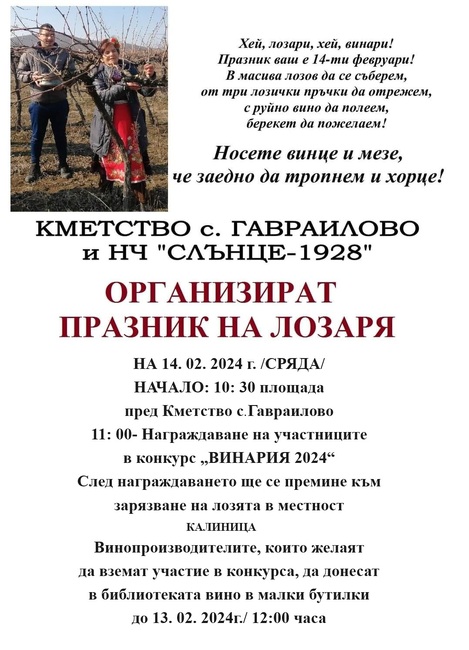 Хей, лозари, хей, винари!
Празник ваш е 14-ти февруари!
В масива лозов да се съберем,
от три лозички пръчки да отрежем,
с руйно вино да полеем,
берекет да пожелаем!

Носете винце и мезе,
че заедно да тропнем и хорце!

КМЕТСТВО с. ГАВРАИЛОВО
и НЧ "СЛЪНЦЕ-1928"

ОРГАНИЗИРАТ
ПРАЗНИК НА ЛОЗАРЯ

НА 14. 02. 2024 г. /СРЯДА/
НАЧАЛО: 10: 30 площада
пред Кметство с.Гавраилово
11: 00- Награждаване на участниците
в конкурс „ВИНАРИЯ 2024“
След награждаването ще се премине към
зарязване на лозята в местност
КАЛИНИЦА
Винопроизводителите, които желаят
да вземат участие в конкурса, да донесат
в библиотеката вино в малки бутилки
до 13. 02. 2024г./ 12:00 часа